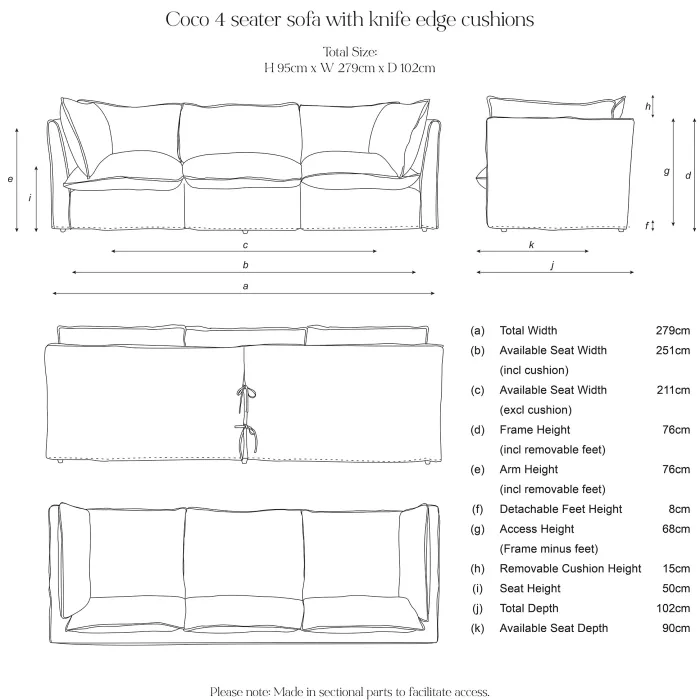 Coco 4 seater sofa with knife edge cushions

Total Size:
H 95cm x W 279cm x D 102cm

e
i
c
b
a

h
g
d
f
k
j

| | | |
|---|---|---|
| (a) | Total Width | 279cm |
| (b) | Available Seat Width (incl cushion) | 251cm |
| (c) | Available Seat Width (excl cushion) | 211cm |
| (d) | Frame Height (incl removable feet) | 76cm |
| (e) | Arm Height (incl removable feet) | 76cm |
| (f) | Detachable Feet Height | 8cm |
| (g) | Access Height (Frame minus feet) | 68cm |
| (h) | Removable Cushion Height | 15cm |
| (i) | Seat Height | 50cm |
| (j) | Total Depth | 102cm |
| (k) | Available Seat Depth | 90cm |

Please note: Made in sectional parts to facilitate access.